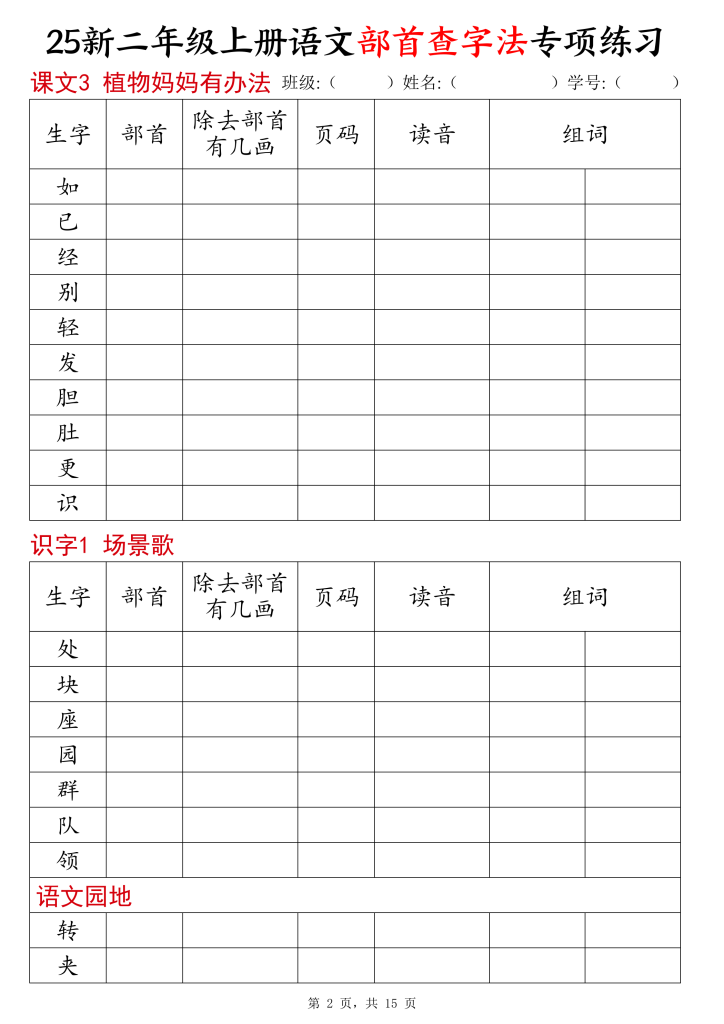 25新二年级上册语文部首查字法专项练习

课文3 植物妈妈有办法 班级:（ ）姓名:（ ）学号:（ ）

| 生字 | 部首 | 除去部首有几画 | 页码 | 读音 | 组词 | |
|---|---|---|---|---|---|---|
| 如 | | | | | | |
| 已 | | | | | | |
| 经 | | | | | | |
| 别 | | | | | | |
| 轻 | | | | | | |
| 发 | | | | | | |
| 胆 | | | | | | |
| 肚 | | | | | | |
| 更 | | | | | | |
| 识 | | | | | | |

识字1 场景歌

| 生字 | 部首 | 除去部首有几画 | 页码 | 读音 | 组词 | |
|---|---|---|---|---|---|---|
| 处 | | | | | | |
| 块 | | | | | | |
| 座 | | | | | | |
| 园 | | | | | | |
| 群 | | | | | | |
| 队 | | | | | | |
| 领 | | | | | | |
| 语文园地 | | | | | | |
| 转 | | | | | | |
| 夹 | | | | | | |

第 2 页，共 15 页